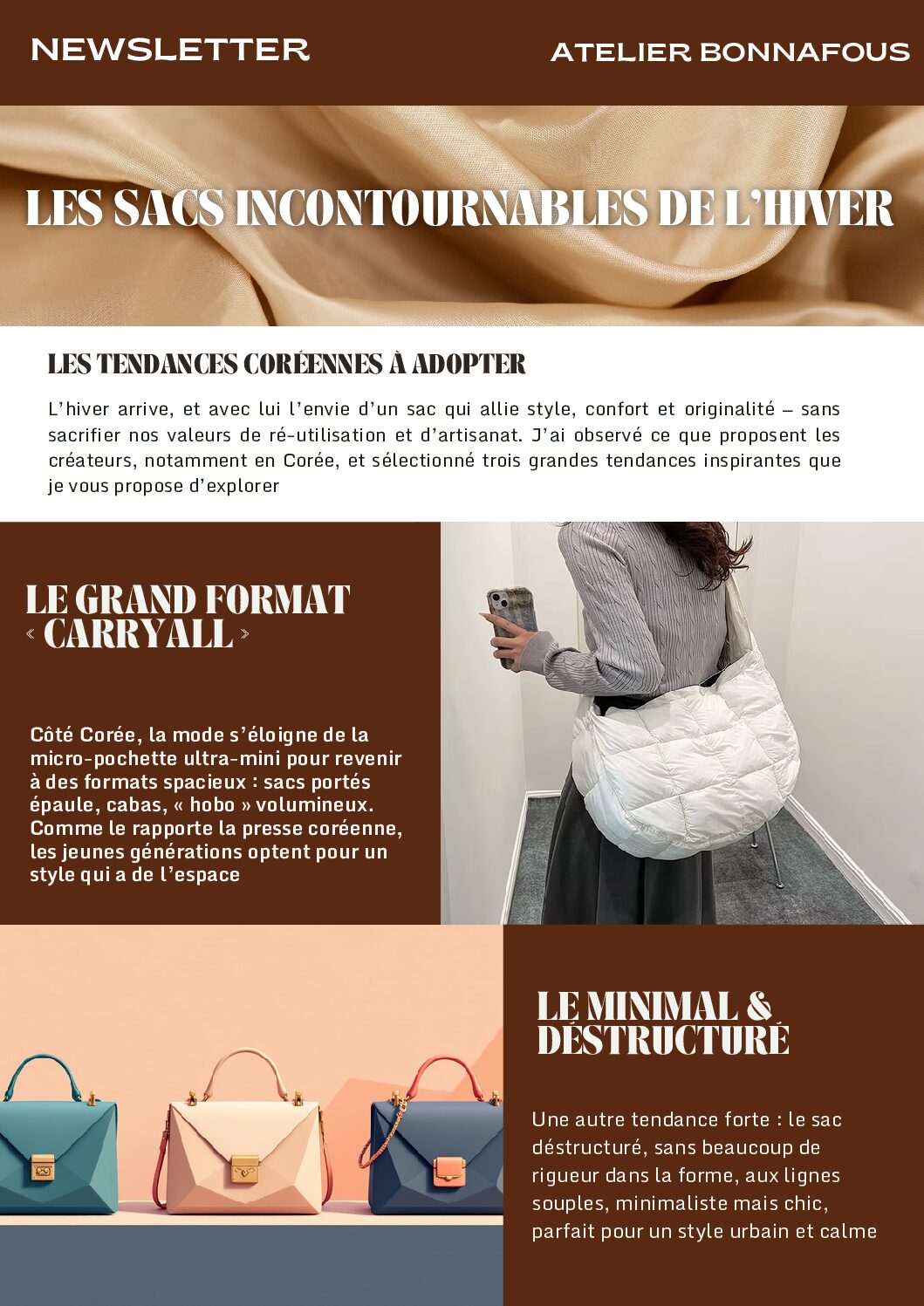 NEWSLETTER

ATELIER BONNAFOUS

LES SACS INCONTOURNABLES DE L'HIVER

LES TENDANCES CORÉENNES À ADOPTER

L'hiver arrive, et avec lui l'envie d'un sac qui allie style, confort et originalité – sans sacrifier nos valeurs de ré-utilisation et d'artisanat. J'ai observé ce que proposent les créateurs, notamment en Corée, et sélectionné trois grandes tendances inspirantes que je vous propose d'explorer

LE GRAND FORMAT
« CARRYALL »

Côté Corée, la mode s'éloigne de la micro-pochette ultra-mini pour revenir à des formats spacieux : sacs portés épaule, cabas, « hobo » volumineux. Comme le rapporte la presse coréenne, les jeunes générations optent pour un style qui a de l'espace

LE MINIMAL &
DÉSTRUCTURÉ

Une autre tendance forte : le sac déstructuré, sans beaucoup de rigueur dans la forme, aux lignes souples, minimaliste mais chic, parfait pour un style urbain et calme